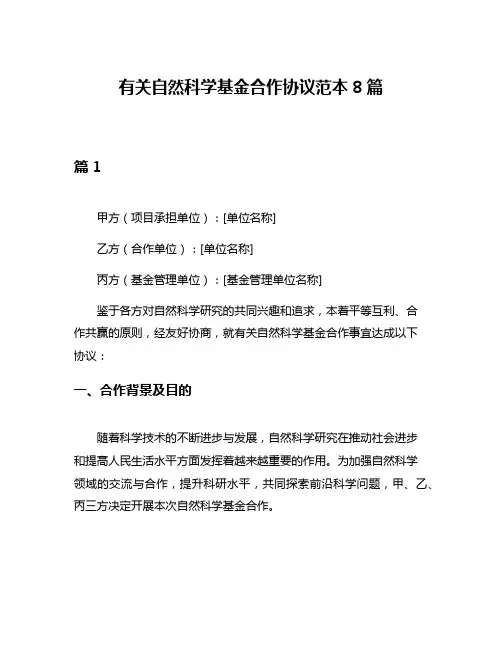 有关自然科学基金合作协议范本 8 篇

篇 1

甲方（项目承担单位）：[单位名称]

乙方（合作单位）：[单位名称]

丙方（基金管理单位）：[基金管理单位名称]

鉴于各方对自然科学研究的共同兴趣和追求，本着平等互利、合作共赢的原则，经友好协商，就有关自然科学基金合作事宜达成以下协议：

一、合作背景及目的

随着科学技术的不断进步与发展，自然科学研究在推动社会进步和提高人民生活水平方面发挥着越来越重要的作用。为加强自然科学领域的交流与合作，提升科研水平，共同探索前沿科学问题，甲、乙、丙三方决定开展本次自然科学基金合作。